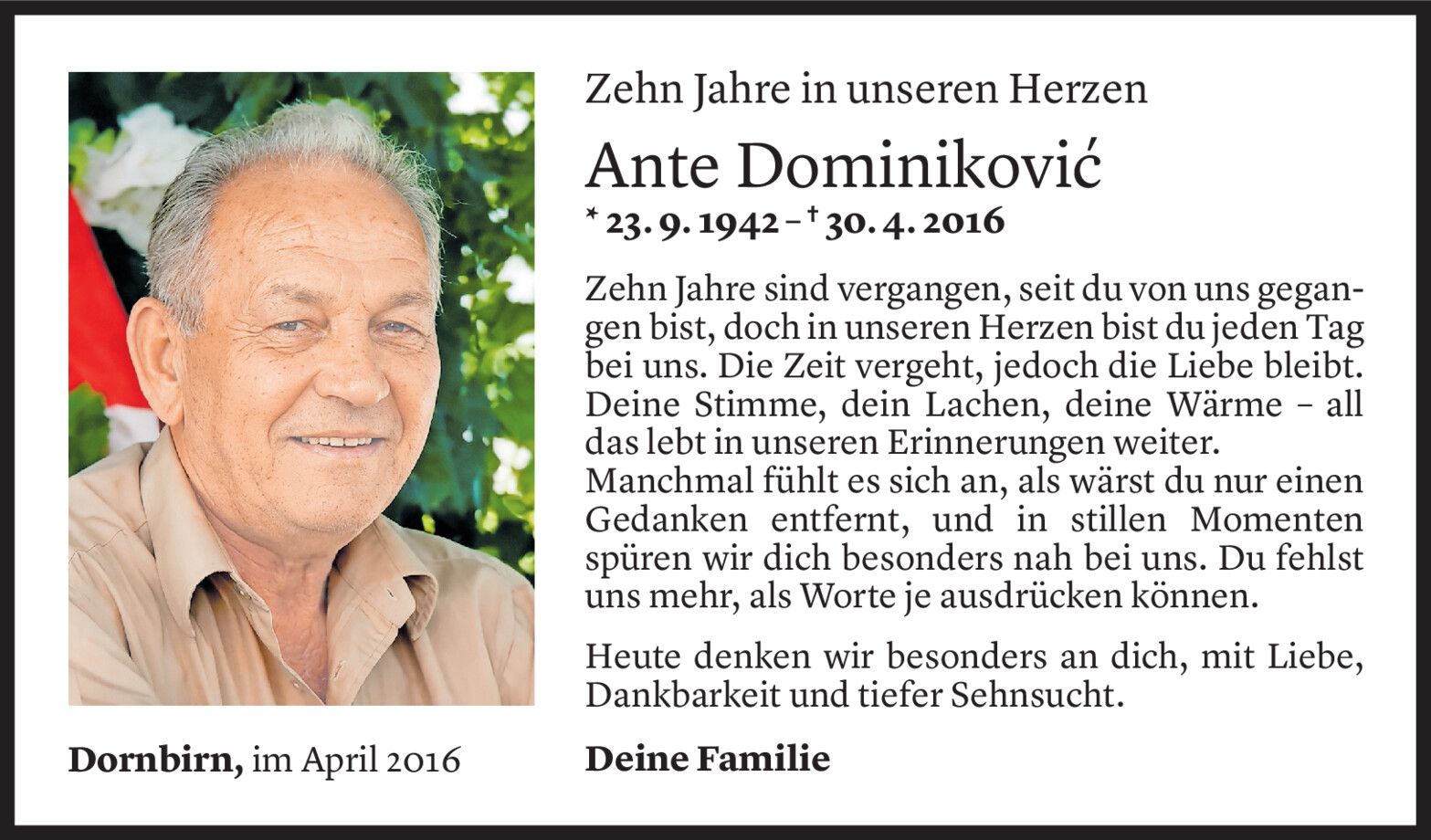 Zehn Jahre in unseren Herzen

Ante Dominiković

* 23. 9. 1942 – † 30. 4. 2016

Zehn Jahre sind vergangen, seit du von uns gegangen bist, doch in unseren Herzen bist du jeden Tag bei uns. Die Zeit vergeht, jedoch die Liebe bleibt. Deine Stimme, dein Lachen, deine Wärme – all das lebt in unseren Erinnerungen weiter.
Manchmal fühlt es sich an, als wärst du nur einen Gedanken entfernt, und in stillen Momenten spüren wir dich besonders nah bei uns. Du fehlst uns mehr, als Worte je ausdrücken können.

Heute denken wir besonders an dich, mit Liebe, Dankbarkeit und tiefer Sehnsucht.

Dornbirn, im April 2016

Deine Familie